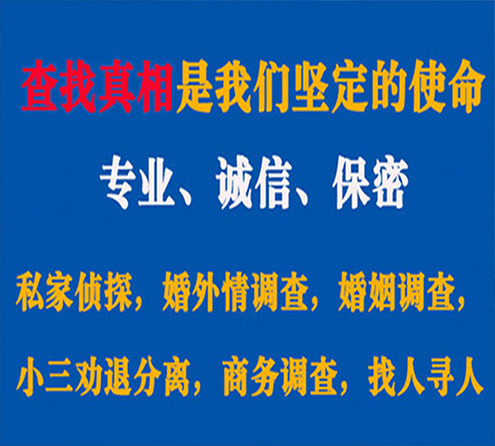 查找真相是我们坚定的使命

专业、诚信、保密

私家侦探，婚外情调查，婚姻调查，

小三劝退分离，商务调查，找人寻人